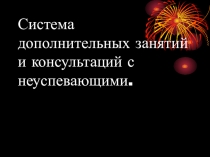 Система дополнительных занятий и консультаций с неуспевающими.